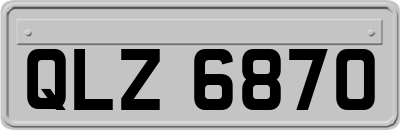 QLZ 6870